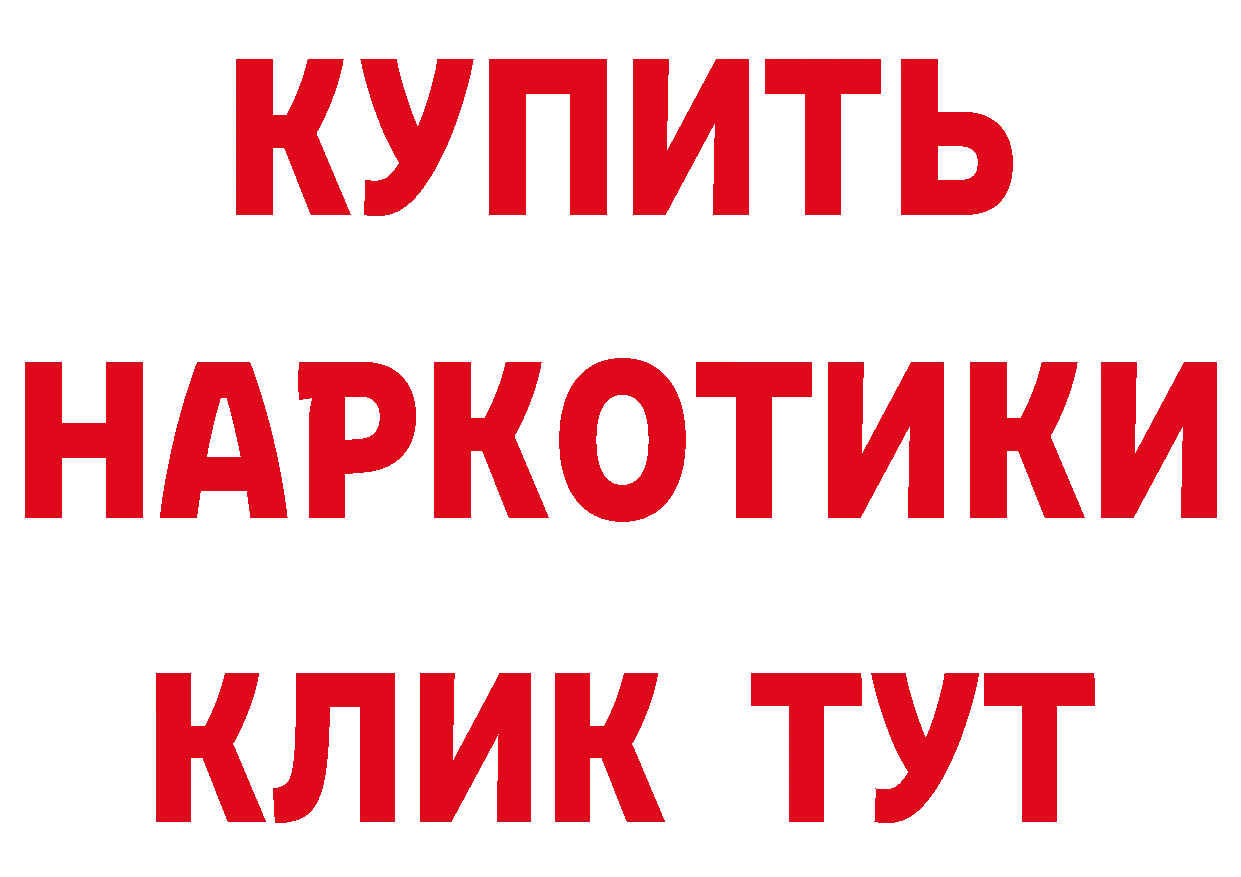 КУПИТЬ
НАРКОТИКИ
КЛИК ТУТ